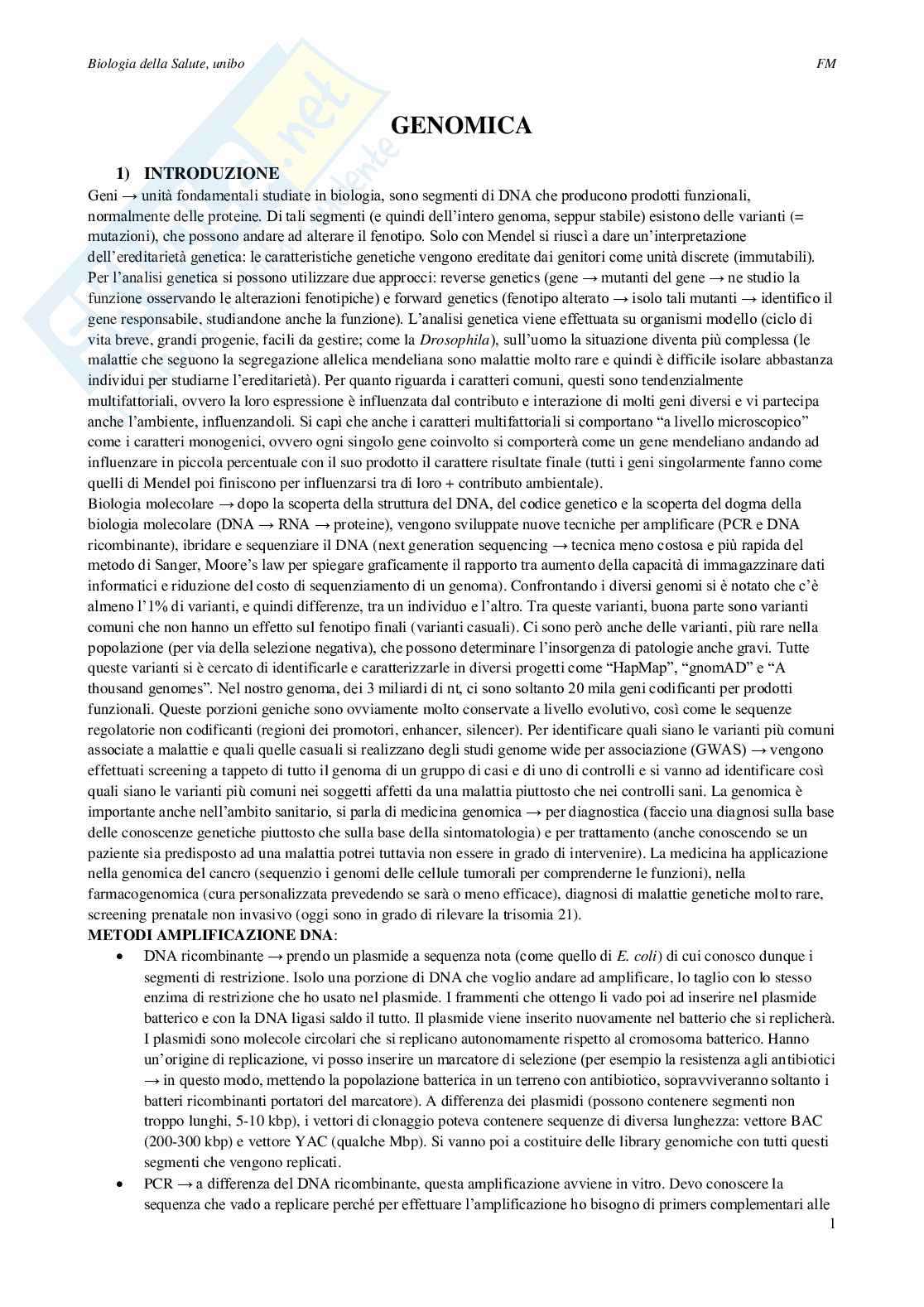 Biologia della Salute, unibo FM

GENOMICA

1) INTRODUZIONE

Geni → unità fondamentali studiate in biologia, sono segmenti di DNA che producono prodotti funzionali, normalmente delle proteine. Di tali segmenti (e quindi dell'intero genoma, seppur stabile) esistono delle varianti (= mutazioni), che possono andare ad alterare il fenotipo. Solo con Mendel si riuscì a dare un'interpretazione dell'ereditarietà genetica: le caratteristiche genetiche vengono ereditate dai genitori come unità discrete (immutabili). Per l'analisi genetica si possono utilizzare due approcci: reverse genetics (gene → mutanti del gene → ne studio la funzione osservando le alterazioni fenotipiche) e forward genetics (fenotipo alterato → isolo tali mutanti → identifico il gene responsabile, studiandone anche la funzione). L'analisi genetica viene effettuata su organismi modello (ciclo di vita breve, grandi progenie, facili da gestire; come la Drosophila), sull'uomo la situazione diventa più complessa (le malattie che seguono la segregazione allelica mendeliana sono malattie molto rare e quindi è difficile isolare abbastanza individui per studiarne l'ereditarietà). Per quanto riguarda i caratteri comuni, questi sono tendenzialmente multifattoriali, ovvero la loro espressione è influenzata dal contributo e interazione di molti geni diversi e vi partecipa anche l'ambiente, influenzandoli. Si capì che anche i caratteri multifattoriali si comportano "a livello microscopico" come i caratteri monogenici, ovvero ogni singolo gene coinvolto si comporterà come un gene mendeliano andando ad influenzare in piccola percentuale con il suo prodotto il carattere risultate finale (tutti i geni singolarmente fanno come quelli di Mendel poi finiscono per influenzarsi tra di loro + contributo ambientale).
Biologia molecolare → dopo la scoperta della struttura del DNA, del codice genetico e la scoperta del dogma della biologia molecolare (DNA → RNA → proteine), vengono sviluppate nuove tecniche per amplificare (PCR e DNA ricombinante), ibridare e sequenziare il DNA (next generation sequencing → tecnica meno costosa e più rapida del metodo di Sanger, Moore's law per spiegare graficamente il rapporto tra aumento della capacità di immagazzinare dati informatici e riduzione del costo di sequenziamento di un genoma). Confrontando i diversi genomi si è notato che c'è almeno l'1% di varianti, e quindi differenze, tra un individuo e l'altro. Tra queste varianti, buona parte sono varianti comuni che non hanno un effetto sul fenotipo finali (varianti casuali). Ci sono però anche delle varianti, più rare nella popolazione (per via della selezione negativa), che possono determinare l'insorgenza di patologie anche gravi. Tutte queste varianti si è cercato di identificarle e caratterizzarle in diversi progetti come "HapMap", "gnomAD" e "A thousand genomes". Nel nostro genoma, dei 3 miliardi di nt, ci sono soltanto 20 mila geni codificanti per prodotti funzionali. Queste porzioni geniche sono ovviamente molto conservate a livello evolutivo, così come le sequenze regolatorie non codificanti (regioni dei promotori, enhancer, silencer). Per identificare quali siano le varianti più comuni associate a malattie e quali quelle casuali si realizzano degli studi genome wide per associazione (GWAS) → vengono effettuati screening a tappeto di tutto il genoma di un gruppo di casi e di uno di controlli e si vanno ad identificare così quali siano le varianti più comuni nei soggetti affetti da una malattia piuttosto che nei controlli sani. La genomica è importante anche nell'ambito sanitario, si parla di medicina genomica → per diagnostica (faccio una diagnosi sulla base delle conoscenze genetiche piuttosto che sulla base della sintomatologia) e per trattamento (anche conoscendo se un paziente sia predisposto ad una malattia potrei tuttavia non essere in grado di intervenire). La medicina ha applicazione nella genomica del cancro (sequenzio i genomi delle cellule tumorali per comprenderne le funzioni), nella farmacogenomica (cura personalizzata prevedendo se sarà o meno efficace), diagnosi di malattie genetiche molto rare, screening prenatale non invasivo (oggi sono in grado di rilevare la trisomia 21).
METODI AMPLIFICAZIONE DNA:
• DNA ricombinante → prendo un plasmide a sequenza nota (come quello di E. coli) di cui conosco dunque i segmenti di restrizione. Isolo una porzione di DNA che voglio andare ad amplificare, lo taglio con lo stesso enzima di restrizione che ho usato nel plasmide. I frammenti che ottengo li vado poi ad inserire nel plasmide batterico e con la DNA ligasi saldo il tutto. Il plasmide viene inserito nuovamente nel batterio che si replicherà. I plasmidi sono molecole circolari che si replicano autonomamente rispetto al cromosoma batterico. Hanno un'origine di replicazione, vi posso inserire un marcatore di selezione (per esempio la resistenza agli antibiotici → in questo modo, mettendo la popolazione batterica in un terreno con antibiotico, sopravviveranno soltanto i batteri ricombinanti portatori del marcatore). A differenza dei plasmidi (possono contenere segmenti non troppo lunghi, 5-10 kbp), i vettori di clonaggio poteva contenere sequenze di diversa lunghezza: vettore BAC (200-300 kbp) e vettore YAC (qualche Mbp). Si vanno poi a costituire delle library genomiche con tutti questi segmenti che vengono replicati.
• PCR → a differenza del DNA ricombinante, questa amplificazione avviene in vitro. Devo conoscere la sequenza che vado a replicare perché per effettuare l'amplificazione ho bisogno di primers complementari alle

1